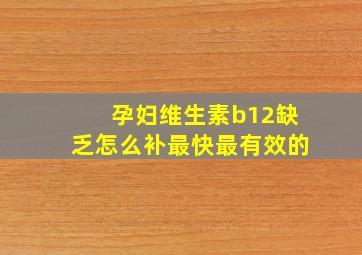 孕妇维生素b12缺乏怎么补最快最有效的